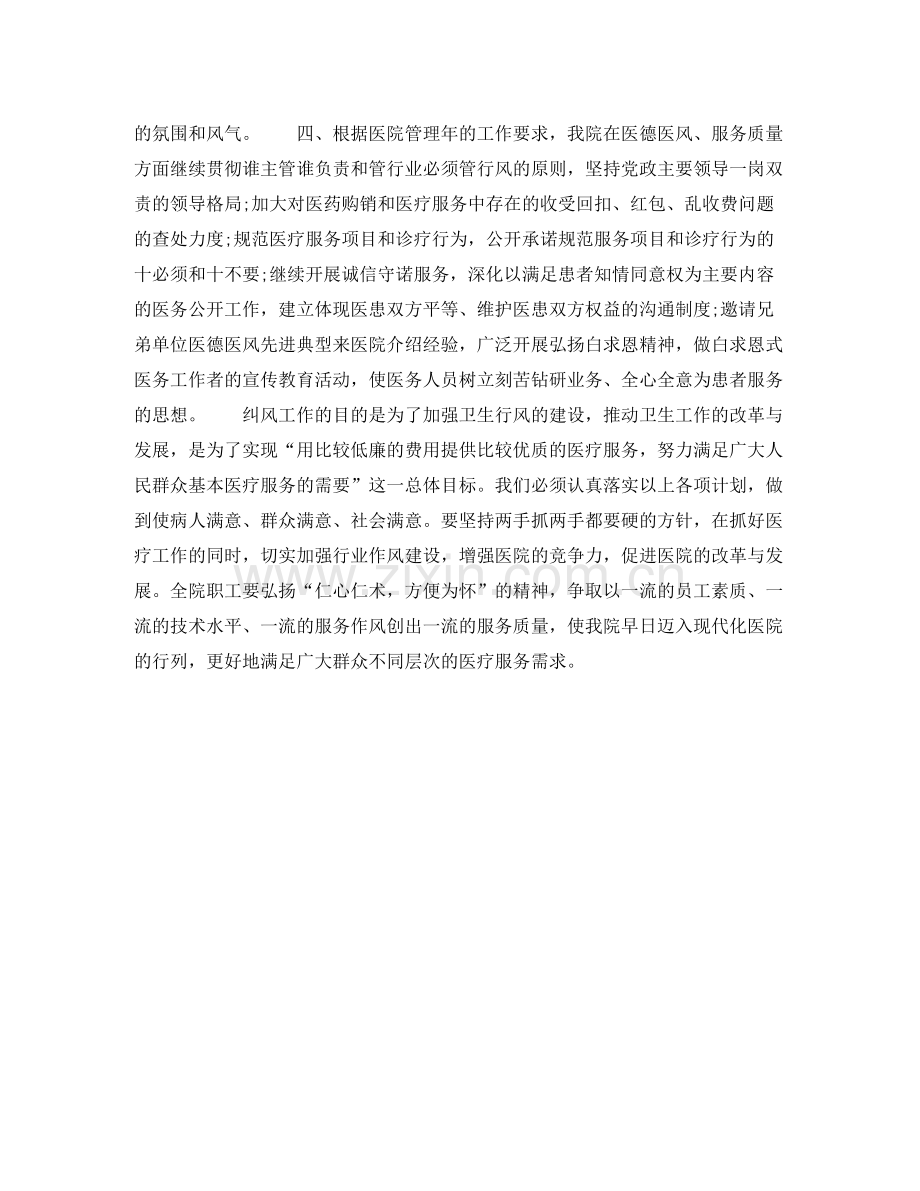 的氛围和风气。　　四、根据医院管理年的工作要求，我院在医德医风、服务质量方面继续贯彻谁主管谁负责和管行业必须管行风的原则，坚持党政主要领导一岗双责的领导格局;加大对医药购销和医疗服务中存在的收受回扣、红包、乱收费问题的查处力度;规范医疗服务项目和诊疗行为，公开承诺规范服务项目和诊疗行为的十必须和十不要;继续开展诚信守诺服务，深化以满足患者知情同意权为主要内容的医务公开工作，建立体现医患双方平等、维护医患双方权益的沟通制度;邀请兄弟单位医德医风先进典型来医院介绍经验，广泛开展弘扬白求恩精神，做白求恩式医务工作者的宣传教育活动，使医务人员树立刻苦钻研业务、全心全意为患者服务的思想。　　纠风工作的目的是为了加强卫生行风的建设，推动卫生工作的改革与发展，是为了实现“用比较低廉的费用提供比较优质的医疗服务，努力满足广大人民群众基本医疗服务的需要”这一总体目标。我们必须认真落实以上各项计划，做到使病人满意、群众满意、社会满意。要坚持两手抓两手都要硬的方针，在抓好医疗工作的同时，切实加强行业作风建设，增强医院的竞争力，促进医院的改革与发展。全院职工要弘扬“仁心仁术，方便为怀”的精神，争取以一流的员工素质、一流的技术水平、一流的服务作风创出一流的服务质量，使我院早日迈入现代化医院的行列，更好地满足广大群众不同层次的医疗服务需求。

www.zixin.com.cn